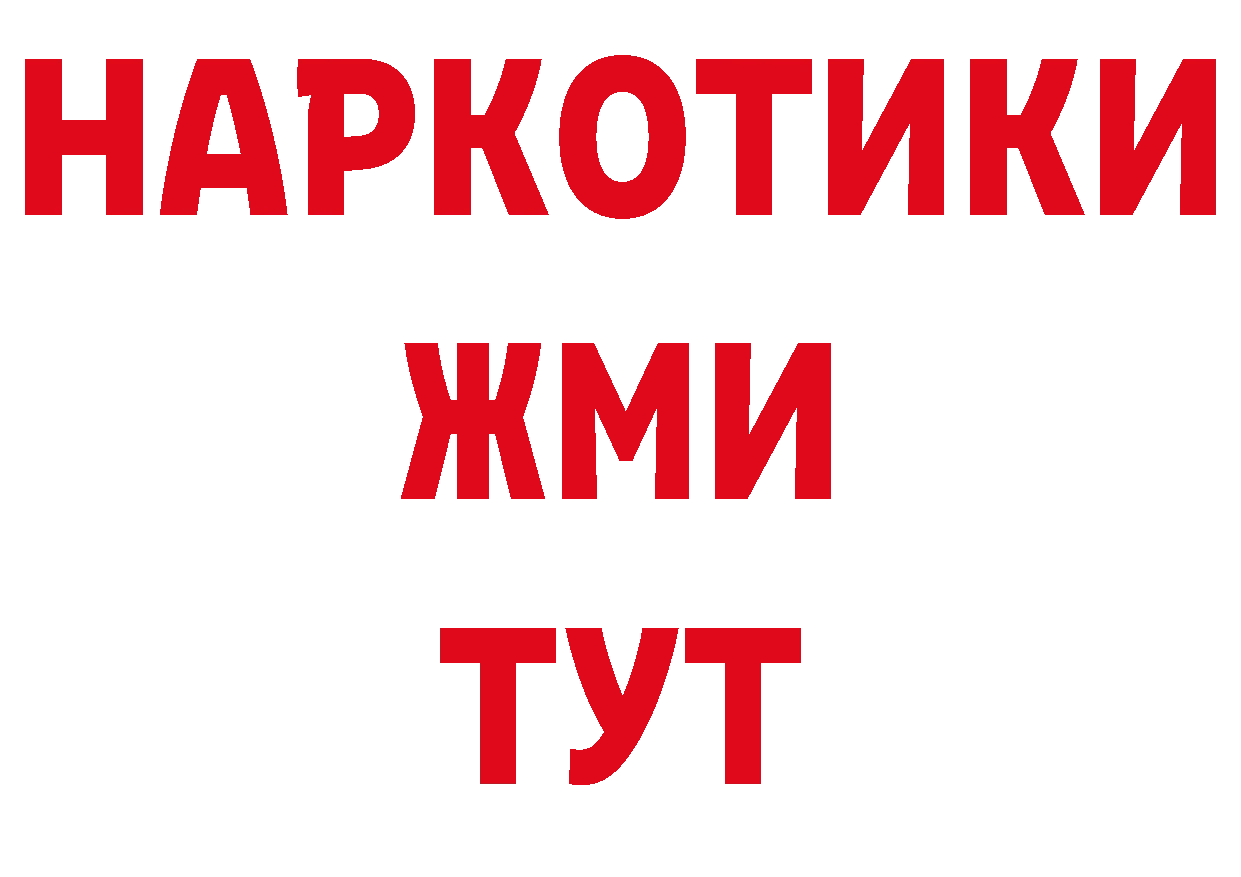 НАРКОТИКИ
ЖМИ
ТУТ